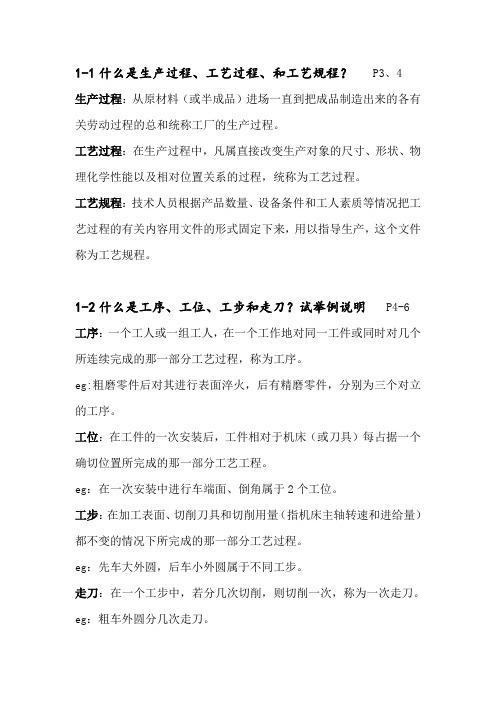 1-1 什么是生产过程、工艺过程、和工艺规程？ P3、4

生产过程：从原材料（或半成品）进场一直到把成品制造出来的各有关劳动过程的总和统称工厂的生产过程。

工艺过程：在生产过程中，凡属直接改变生产对象的尺寸、形状、物理化学性能以及相对位置关系的过程，统称为工艺过程。

工艺规程：技术人员根据产品数量、设备条件和工人素质等情况把工艺过程的有关内容用文件的形式固定下来，用以指导生产，这个文件称为工艺规程。

1-2 什么是工序、工位、工步和走刀？试举例说明 P4-6

工序：一个工人或一组工人，在一个工作地对同一工件或同时对几个所连续完成的那一部分工艺过程，称为工序。

eg:粗磨零件后对其进行表面淬火，后有精磨零件，分别为三个对立的工序。

工位：在工件的一次安装后，工件相对于机床（或刀具）每占据一个确切位置所完成的那一部分工艺工程。

eg：在一次安装中进行车端面、倒角属于 2 个工位。

工步：在加工表面、切削刀具和切削用量（指机床主轴转速和进给量）都不变的情况下所完成的那一部分工艺过程。

eg：先车大外圆，后车小外圆属于不同工步。

走刀：在一个工步中，若分几次切削，则切削一次，称为一次走刀。

eg：粗车外圆分几次走刀。